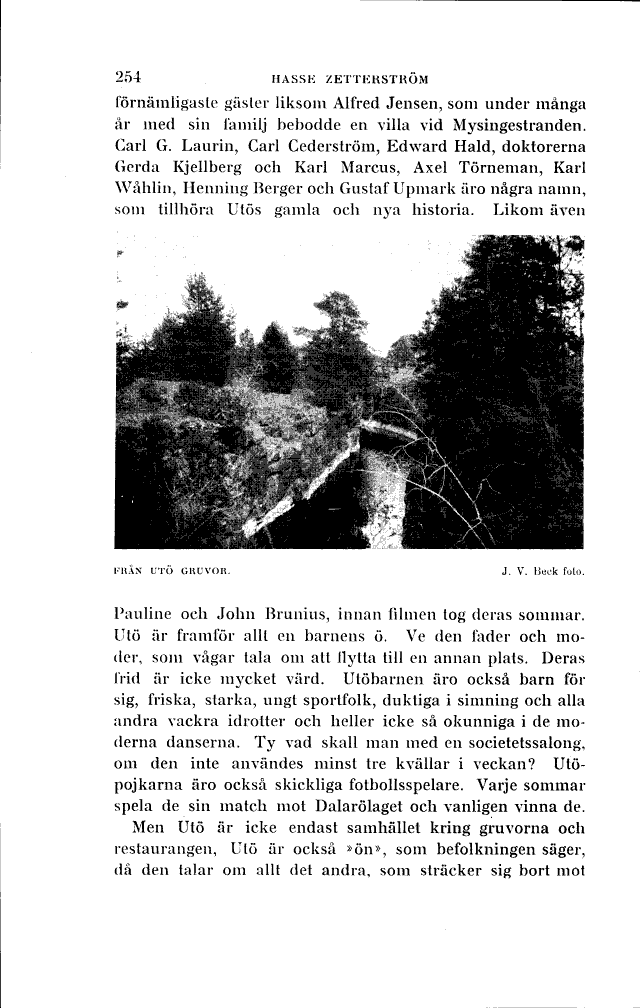 254 HASSE ZETTERSTRÖM

förnämligaste gäster liksom Alfred Jensen, som under många år med sin familj bebodde en villa vid Mysingestranden. Carl G. Laurin, Carl Cederström, Edward Hald, doktorerna Gerda Kjellberg och Karl Marcus, Axel Törneman, Karl Wåhlin, Henning Berger och Gustaf Upmark äro några namn, som tillhöra Utös gamla och nya historia. Likom även

FRÅN UTÖ GRUVOR. J. V. Beck foto.

Pauline och John Brunius, innan filmen tog deras sommar. Utö är framför allt en barnens ö. Ve den fader och moder, som vågar tala om att flytta till en annan plats. Deras frid är icke mycket värd. Utöbarnen äro också barn för sig, friska, starka, ungt sportfolk, duktiga i simning och alla andra vackra idrotter och heller icke så okunniga i de moderna danserna. Ty vad skall man med en societetssalong, om den inte användes minst tre kvällar i veckan? Utöpojkarna äro också skickliga fotbollsspelare. Varje sommar spela de sin match mot Dalarölaget och vanligen vinna de.

Men Utö är icke endast samhället kring gruvorna och restaurangen, Utö är också »ön», som befolkningen säger, då den talar om allt det andra, som sträcker sig bort mot